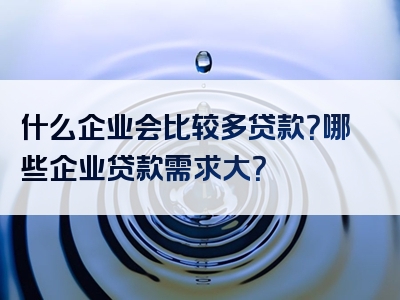 什么企业会比较多贷款?哪些企业贷款需求大?